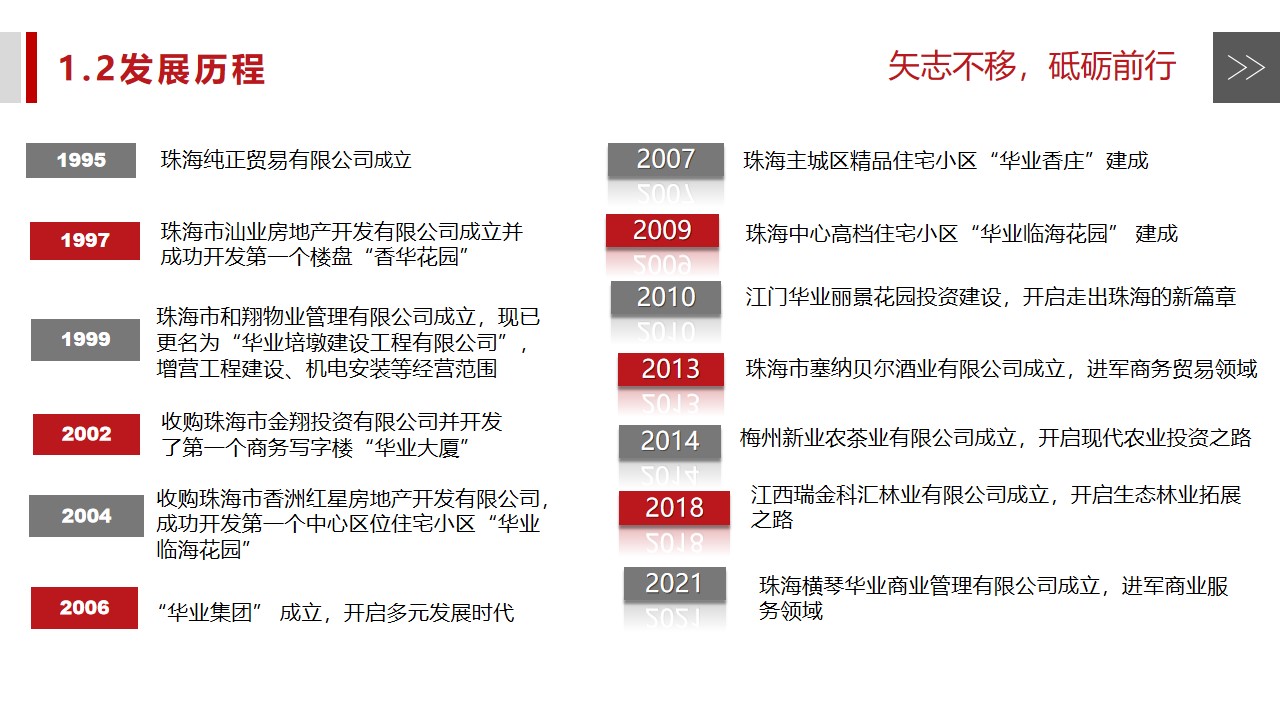 1.2发展历程

矢志不移，砥砺前行

>>

1995 珠海纯正贸易有限公司成立

1997 珠海市汕业房地产开发有限公司成立并成功开发第一个楼盘“香华花园”

1999 珠海市和翔物业管理有限公司成立，现已更名为“华业培墩建设工程有限公司”，增营工程建设、机电安装等经营范围

2002 收购珠海市金翔投资有限公司并开发了第一个商务写字楼“华业大厦”

2004 收购珠海市香洲红星房地产开发有限公司，成功开发第一个中心区位住宅小区“华业临海花园”

2006 “华业集团” 成立，开启多元发展时代

2007 珠海主城区精品住宅小区“华业香庄”建成

2009 珠海中心高档住宅小区“华业临海花园” 建成

2010 江门华业丽景花园投资建设，开启走出珠海的新篇章

2013 珠海市塞纳贝尔酒业有限公司成立，进军商务贸易领域

2014 梅州新业农茶业有限公司成立，开启现代农业投资之路

2018 江西瑞金科汇林业有限公司成立，开启生态林业拓展之路

2021 珠海横琴华业商业管理有限公司成立，进军商业服务领域